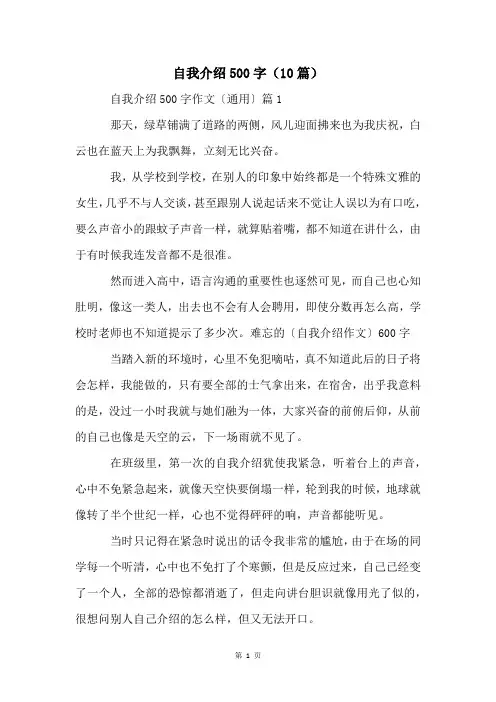 自我介绍500字（10篇）

自我介绍500字作文〔通用〕篇1

那天，绿草铺满了道路的两侧，风儿迎面拂来也为我庆祝，白云也在蓝天上为我飘舞，立刻无比兴奋。

我，从学校到学校，在别人的印象中始终都是一个特殊文雅的女生，几乎不与人交谈，甚至跟别人说起话来不觉让人误以为有口吃，要么声音小的跟蚊子声音一样，就算贴着嘴，都不知道在讲什么，由于有时候我连发音都不是很准。

然而进入高中，语言沟通的重要性也逐然可见，而自己也心知肚明，像这一类人，出去也不会有人会聘用，即使分数再怎么高，学校时老师也不知道提示了多少次。难忘的〔自我介绍作文〕600字

当踏入新的环境时，心里不免犯嘀咕，真不知道此后的日子将会怎样，我能做的，只有要全部的士气拿出来，在宿舍，出乎我意料的是，没过一小时我就与她们融为一体，大家兴奋的前俯后仰，从前的自己也像是天空的云，下一场雨就不见了。

在班级里，第一次的自我介绍犹使我紧急，听着台上的声音，心中不免紧急起来，就像天空快要倒塌一样，轮到我的时候，地球就像转了半个世纪一样，心也不觉得砰砰的响，声音都能听见。

当时只记得在紧急时说出的话令我非常的尴尬，由于在场的同学每一个听清，心中也不免打了个寒颤，但是反应过来，自己已经变了一个人，全部的恐惊都消逝了，但走向讲台胆识就像用光了似的，很想问别人自己介绍的怎么样，但又无法开口。

第 1 页